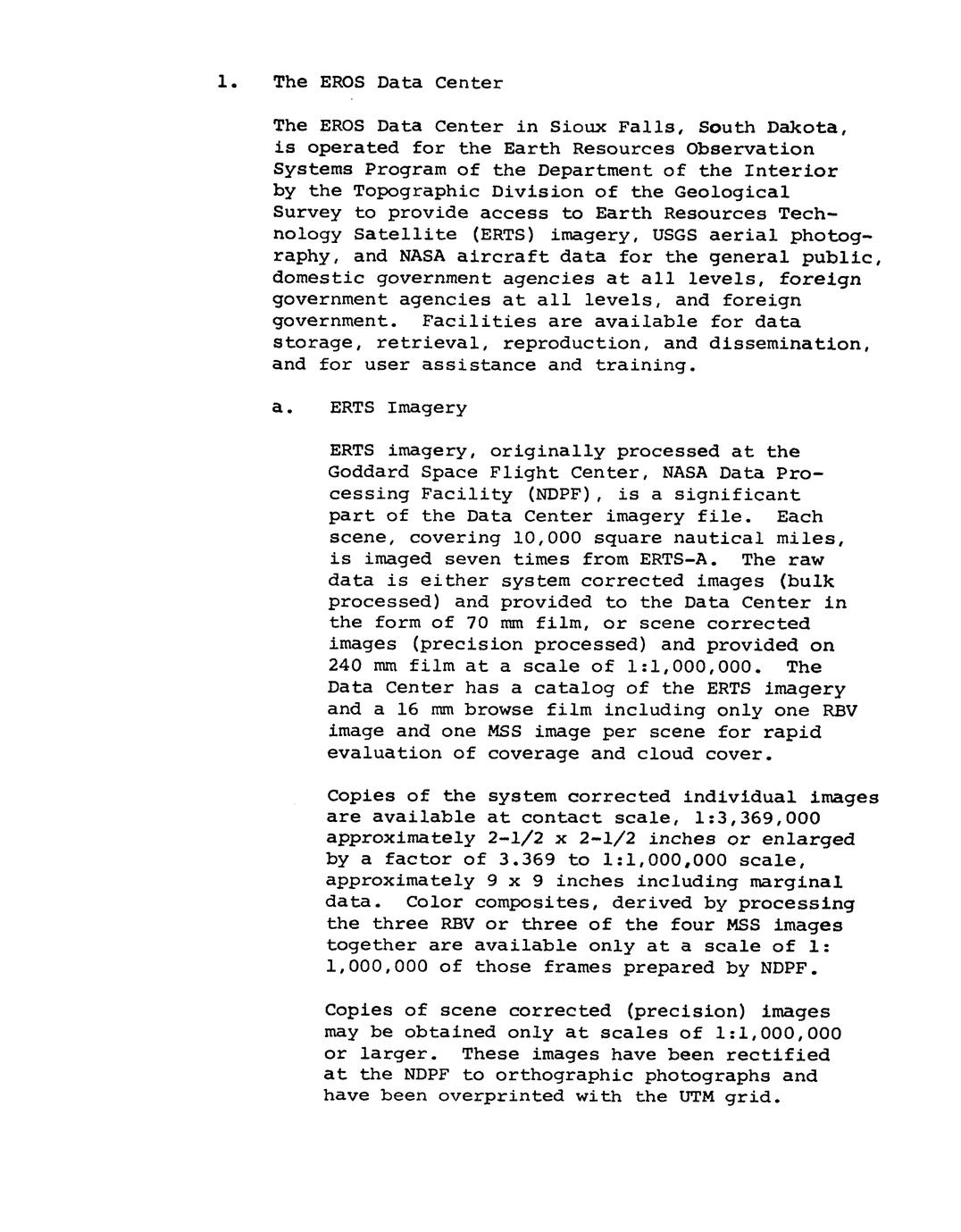 1. The EROS Data Center

The EROS Data Center in Sioux Falls, South Dakota, is operated for the Earth Resources Observation Systems Program of the Department of the Interior by the Topographic Division of the Geological Survey to provide access to Earth Resources Technology Satellite (ERTS) imagery, USGS aerial photography, and NASA aircraft data for the general public, domestic government agencies at all levels, foreign government agencies at all levels, and foreign government. Facilities are available for data storage, retrieval, reproduction, and dissemination, and for user assistance and training.

a. ERTS Imagery

ERTS imagery, originally processed at the Goddard Space Flight Center, NASA Data Processing Facility (NDPF), is a significant part of the Data Center imagery file. Each scene, covering 10,000 square nautical miles, is imaged seven times from ERTS-A. The raw data is either system corrected images (bulk processed) and provided to the Data Center in the form of 70 mm film, or scene corrected images (precision processed) and provided on 240 mm film at a scale of 1:1,000,000. The Data Center has a catalog of the ERTS imagery and a 16 mm browse film including only one RBV image and one MSS image per scene for rapid evaluation of coverage and cloud cover.

Copies of the system corrected individual images are available at contact scale, 1:3,369,000 approximately 2-1/2 x 2-1/2 inches or enlarged by a factor of 3.369 to 1:1,000,000 scale, approximately 9 x 9 inches including marginal data. Color composites, derived by processing the three RBV or three of the four MSS images together are available only at a scale of 1: 1,000,000 of those frames prepared by NDPF.

Copies of scene corrected (precision) images may be obtained only at scales of 1:1,000,000 or larger. These images have been rectified at the NDPF to orthographic photographs and have been overprinted with the UTM grid.